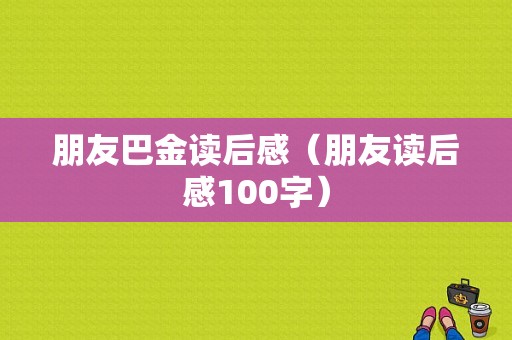 朋友巴金读后感（朋友读后感100字）